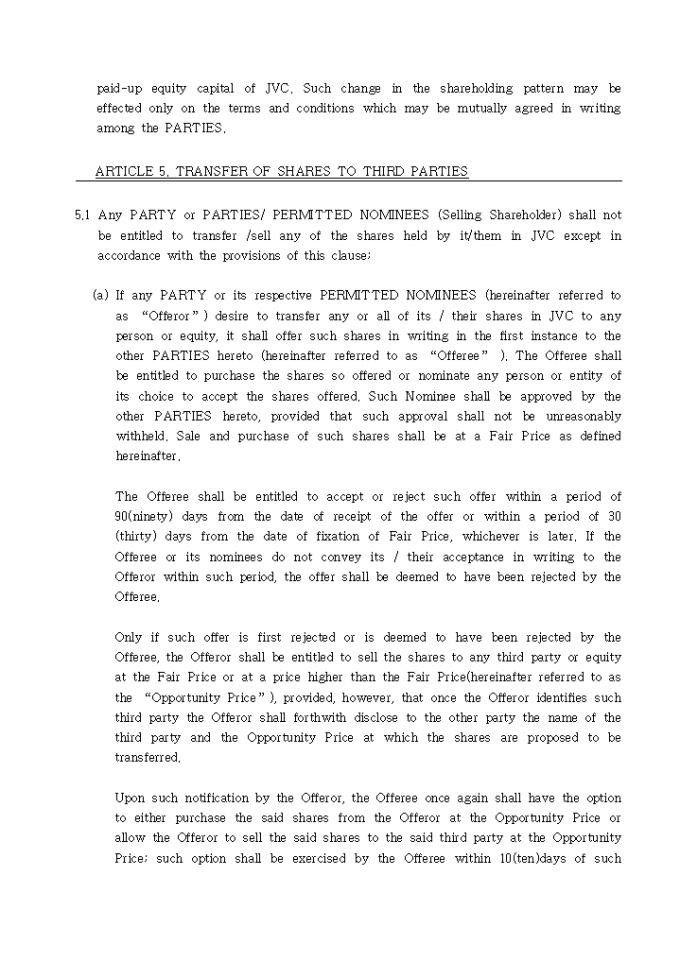 paid-up equity capital of JVC. Such change in the shareholding pattern may be effected only on the terms and conditions which may be mutually agreed in writing among the PARTIES.

ARTICLE 5. TRANSFER OF SHARES TO THIRD PARTIES

5.1 Any PARTY or PARTIES/ PERMITTED NOMINEES (Selling Shareholder) shall not be entitled to transfer /sell any of the shares held by it/them in JVC except in accordance with the provisions of this clause;

(a) If any PARTY or its respective PERMITTED NOMINEES (hereinafter referred to as "Offeror") desire to transfer any or all of its / their shares in JVC to any person or equity, it shall offer such shares in writing in the first instance to the other PARTIES hereto (hereinafter referred to as "Offeree" ). The Offeree shall be entitled to purchase the shares so offered or nominate any person or entity of its choice to accept the shares offered. Such Nominee shall be approved by the other PARTIES hereto, provided that such approval shall not be unreasonably withheld. Sale and purchase of such shares shall be at a Fair Price as defined hereinafter.

The Offeree shall be entitled to accept or reject such offer within a period of 90(ninety) days from the date of receipt of the offer or within a period of 30 (thirty) days from the date of fixation of Fair Price, whichever is later. If the Offeree or its nominees do not convey its / their acceptance in writing to the Offeror within such period, the offer shall be deemed to have been rejected by the Offeree.

Only if such offer is first rejected or is deemed to have been rejected by the Offeree, the Offeror shall be entitled to sell the shares to any third party or equity at the Fair Price or at a price higher than the Fair Price(hereinafter referred to as the "Opportunity Price"), provided, however, that once the Offeror identifies such third party the Offeror shall forthwith disclose to the other party the name of the third party and the Opportunity Price at which the shares are proposed to be transferred.

Upon such notification by the Offeror, the Offeree once again shall have the option to either purchase the said shares from the Offeror at the Opportunity Price or allow the Offeror to sell the said shares to the said third party at the Opportunity Price; such option shall be exercised by the Offeree within 10(ten)days of such